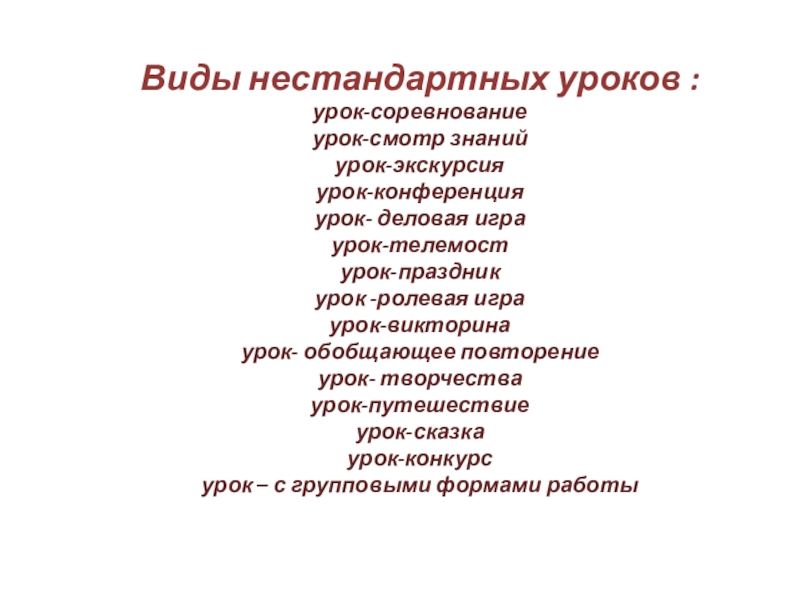 Виды нестандартных уроков :

урок-соревнование
урок-смотр знаний
урок-экскурсия
урок-конференция
урок- деловая игра
урок-телемост
урок-праздник
урок -ролевая игра
урок-викторина
урок- обобщающее повторение
урок- творчества
урок-путешествие
урок-сказка
урок-конкурс
урок – с групповыми формами работы